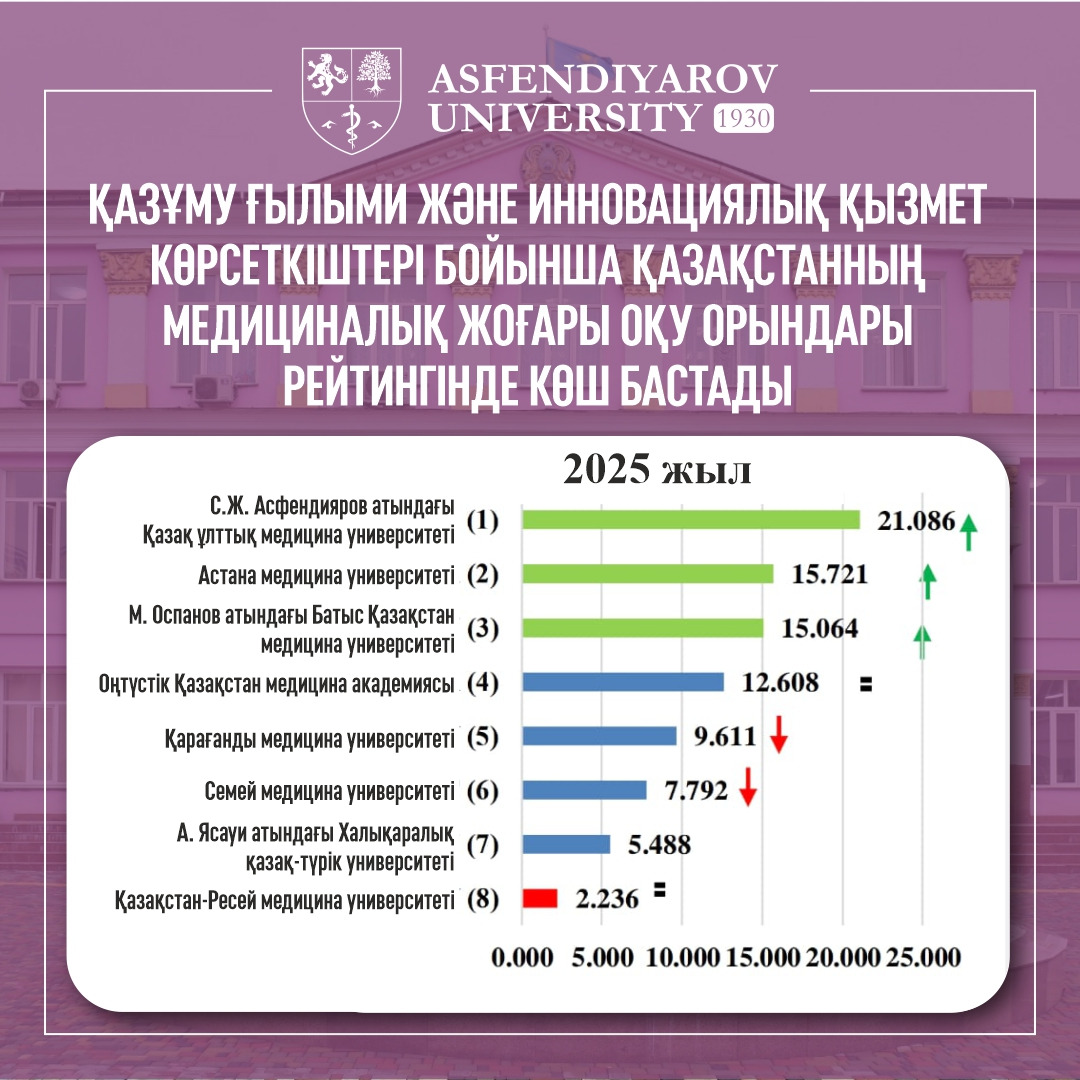 ASFENDIYAROV UNIVERSITY 1930

ҚАЗҰМУ ҒЫЛЫМИ ЖӘНЕ ИННОВАЦИЯЛЫҚ ҚЫЗМЕТ КӨРСЕТКІШТЕРІ БОЙЫНША ҚАЗАҚСТАННЫҢ МЕДИЦИНАЛЫҚ ЖОҒАРЫ ОҚУ ОРЫНДАРЫ РЕЙТИНГІНДЕ КӨШ БАСТАДЫ

2025 жыл

С.Ж. Асфендияров атындағы Қазақ ұлттық медицина университеті (1) 21.086
Астана медицина университеті (2) 15.721
М. Оспанов атындағы Батыс Қазақстан медицина университеті (3) 15.064
Оңтүстік Қазақстан медицина академиясы (4) 12.608 =
Қарағанды медицина университеті (5) 9.611
Семей медицина университеті (6) 7.792
А. Ясауи атындағы Халықаралық қазақ-түрік университеті (7) 5.488
Қазақстан-Ресей медицина университеті (8) 2.236 =

0.000 5.000 10.000 15.000 20.000 25.000